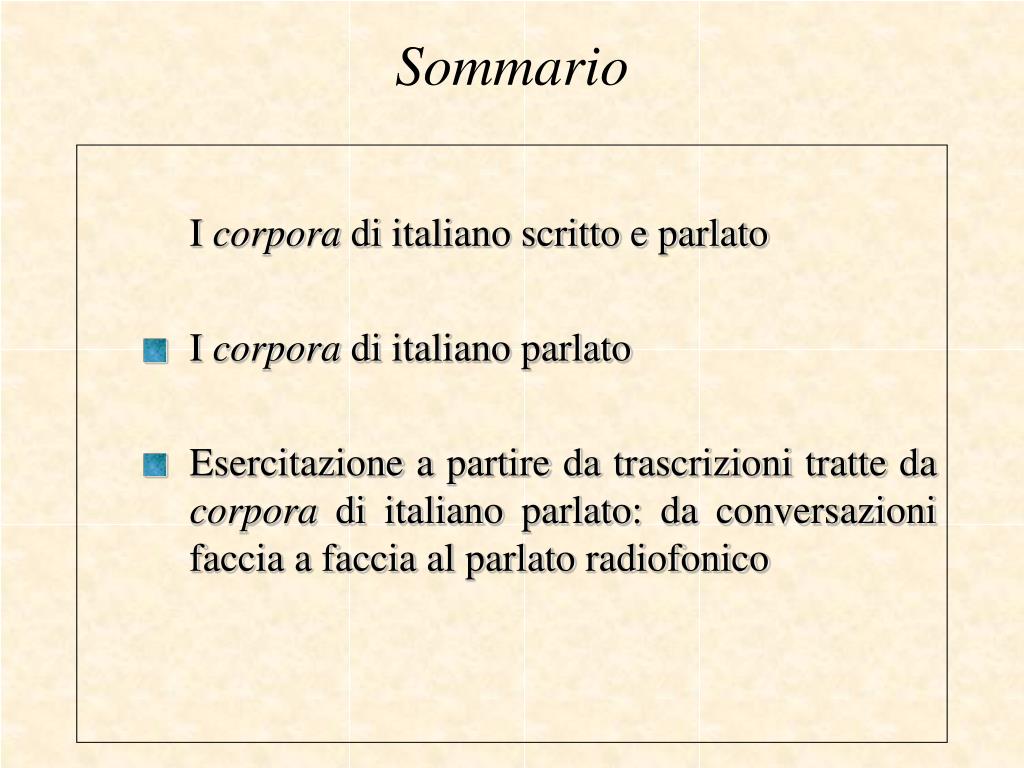 Sommario

I corpora di italiano scritto e parlato

I corpora di italiano parlato

Esercitazione a partire da trascrizioni tratte da corpora di italiano parlato: da conversazioni faccia a faccia al parlato radiofonico